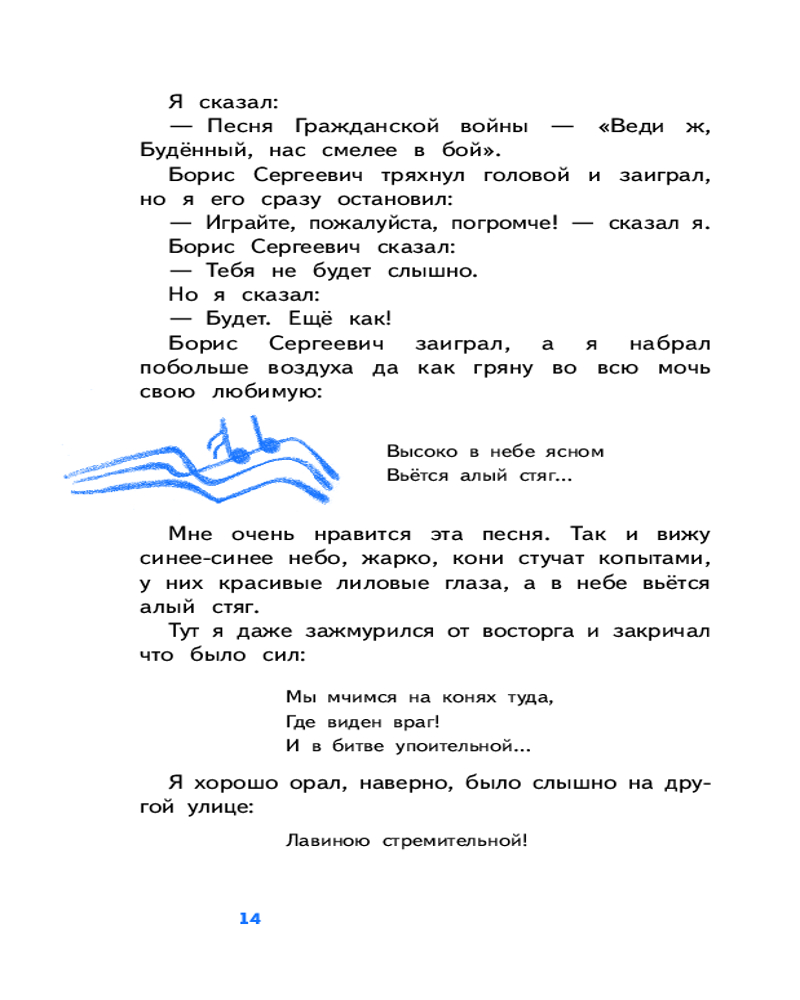 Я сказал:
— Песня Гражданской войны — «Веди ж, Будённый, нас смелее в бой».
Борис Сергеевич тряхнул головой и заиграл, но я его сразу остановил:
— Играйте, пожалуйста, погромче! — сказал я.
Борис Сергеевич сказал:
— Тебя не будет слышно.
Но я сказал:
— Будет. Ещё как!
Борис Сергеевич заиграл, а я набрал побольше воздуха да как гряну во всю мочь свою любимую:

Высоко в небе ясном
Вьётся алый стяг...

Мне очень нравится эта песня. Так и вижу синее-синее небо, жарко, кони стучат копытами, у них красивые лиловые глаза, а в небе вьётся алый стяг.
Тут я даже зажмурился от восторга и закричал что было сил:

Мы мчимся на конях туда,
Где виден враг!
И в битве упоительной...

Я хорошо орал, наверно, было слышно на другой улице:

Лавиною стремительной!

14